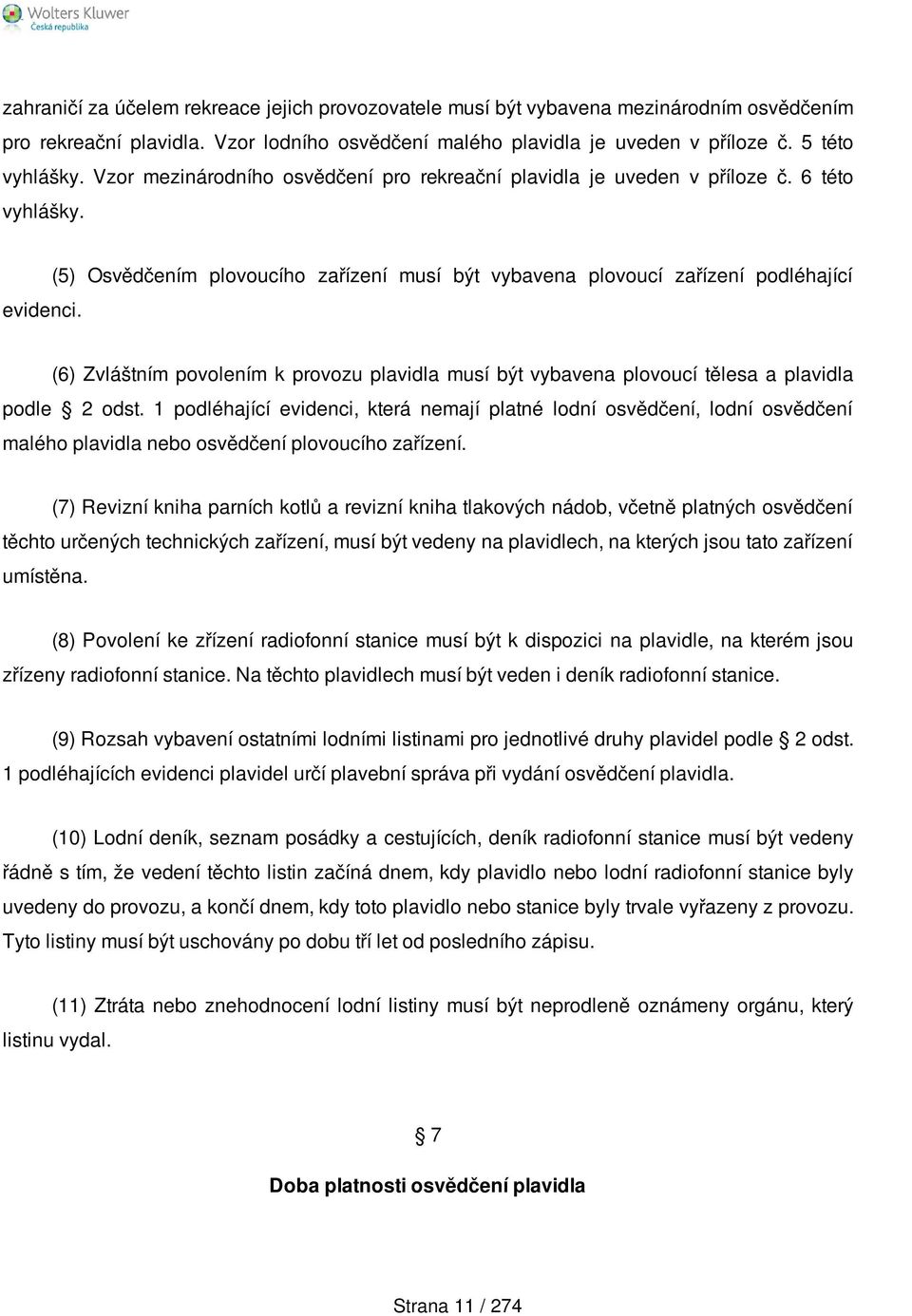 Wolters Kluwer
Česká republika

zahraničí za účelem rekreace jejich provozovatele musí být vybavena mezinárodním osvědčením pro rekreační plavidla. Vzor lodního osvědčení malého plavidla je uveden v příloze č. 5 této vyhlášky. Vzor mezinárodního osvědčení pro rekreační plavidla je uveden v příloze č. 6 této vyhlášky.

(5) Osvědčením plovoucího zařízení musí být vybavena plovoucí zařízení podléhající evidenci.

(6) Zvláštním povolením k provozu plavidla musí být vybavena plovoucí tělesa a plavidla podle § 2 odst. 1 podléhající evidenci, která nemají platné lodní osvědčení, lodní osvědčení malého plavidla nebo osvědčení plovoucího zařízení.

(7) Revizní kniha parních kotlů a revizní kniha tlakových nádob, včetně platných osvědčení těchto určených technických zařízení, musí být vedeny na plavidlech, na kterých jsou tato zařízení umístěna.

(8) Povolení ke zřízení radiofonní stanice musí být k dispozici na plavidle, na kterém jsou zřízeny radiofonní stanice. Na těchto plavidlech musí být veden i deník radiofonní stanice.

(9) Rozsah vybavení ostatními lodními listinami pro jednotlivé druhy plavidel podle § 2 odst. 1 podléhajících evidenci plavidel určí plavební správa při vydání osvědčení plavidla.

(10) Lodní deník, seznam posádky a cestujících, deník radiofonní stanice musí být vedeny řádně s tím, že vedení těchto listin začíná dnem, kdy plavidlo nebo lodní radiofonní stanice byly uvedeny do provozu, a končí dnem, kdy toto plavidlo nebo stanice byly trvale vyřazeny z provozu. Tyto listiny musí být uschovány po dobu tří let od posledního zápisu.

(11) Ztráta nebo znehodnocení lodní listiny musí být neprodleně oznámeny orgánu, který listinu vydal.

§ 7

Doba platnosti osvědčení plavidla

Strana 11 / 274